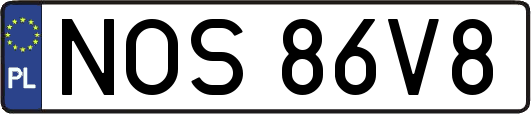 PL
NOS 86V8